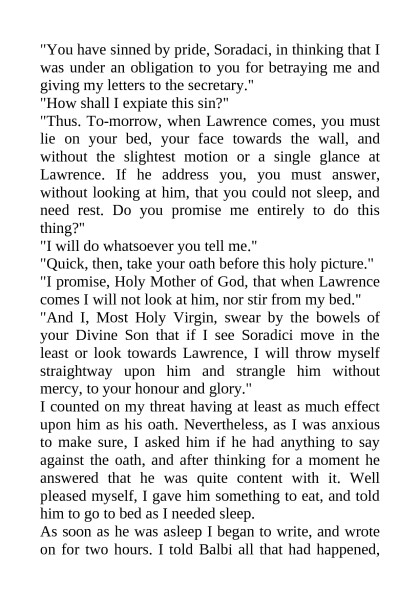 "You have sinned by pride, Soradaci, in thinking that I was under an obligation to you for betraying me and giving my letters to the secretary."
"How shall I expiate this sin?"
"Thus. To-morrow, when Lawrence comes, you must lie on your bed, your face towards the wall, and without the slightest motion or a single glance at Lawrence. If he address you, you must answer, without looking at him, that you could not sleep, and need rest. Do you promise me entirely to do this thing?"
"I will do whatsoever you tell me."
"Quick, then, take your oath before this holy picture."
"I promise, Holy Mother of God, that when Lawrence comes I will not look at him, nor stir from my bed."
"And I, Most Holy Virgin, swear by the bowels of your Divine Son that if I see Soradici move in the least or look towards Lawrence, I will throw myself straightway upon him and strangle him without mercy, to your honour and glory."
I counted on my threat having at least as much effect upon him as his oath. Nevertheless, as I was anxious to make sure, I asked him if he had anything to say against the oath, and after thinking for a moment he answered that he was quite content with it. Well pleased myself, I gave him something to eat, and told him to go to bed as I needed sleep.
As soon as he was asleep I began to write, and wrote on for two hours. I told Balbi all that had happened,